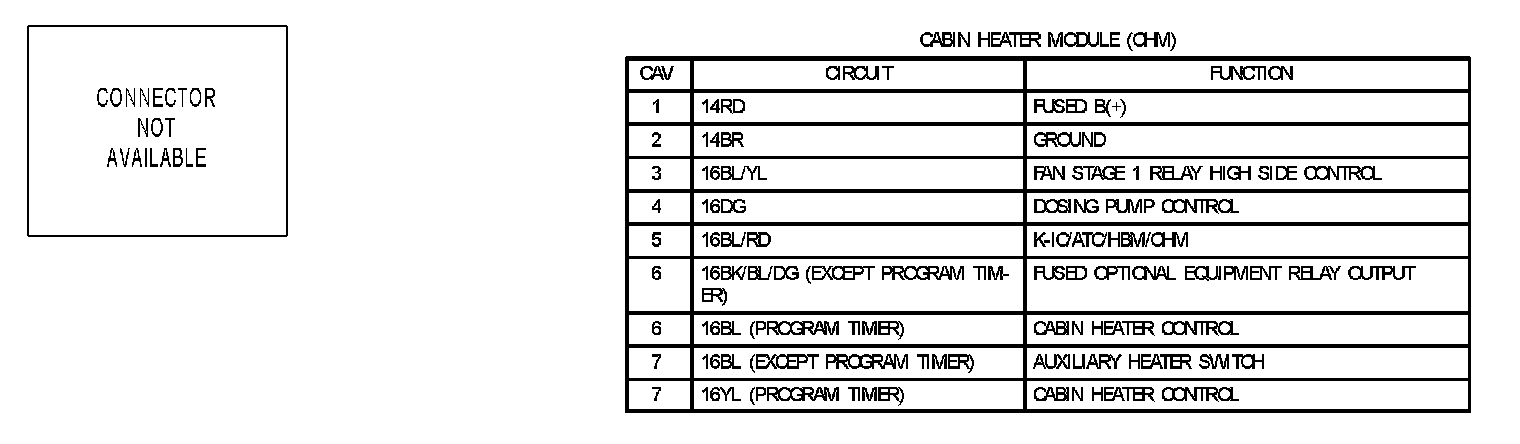 CONNECTOR
NOT
AVAILABLE

CABIN HEATER MODULE (CHM)

| CAV | CIRCUIT | FUNCTION |
|---|---|---|
| 1 | 14RD | FUSED B(+) |
| 2 | 14BR | GROUND |
| 3 | 16BL/YL | FAN STAGE 1 RELAY HIGH SIDE CONTROL |
| 4 | 16DG | DOSING PUMP CONTROL |
| 5 | 16BL/RD | K-IC/ATC/HBM/CHM |
| 6 | 16BK/BL/DG (EXCEPT PROGRAM TIMER) | FUSED OPTIONAL EQUIPMENT RELAY OUTPUT |
| 6 | 16BL (PROGRAM TIMER) | CABIN HEATER CONTROL |
| 7 | 16BL (EXCEPT PROGRAM TIMER) | AUXILIARY HEATER SWITCH |
| 7 | 16YL (PROGRAM TIMER) | CABIN HEATER CONTROL |